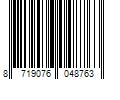 8 719076 048763